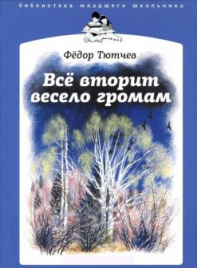 библиотека младшего школьника

Фёдор Тютчев

Всё вторит весело громам